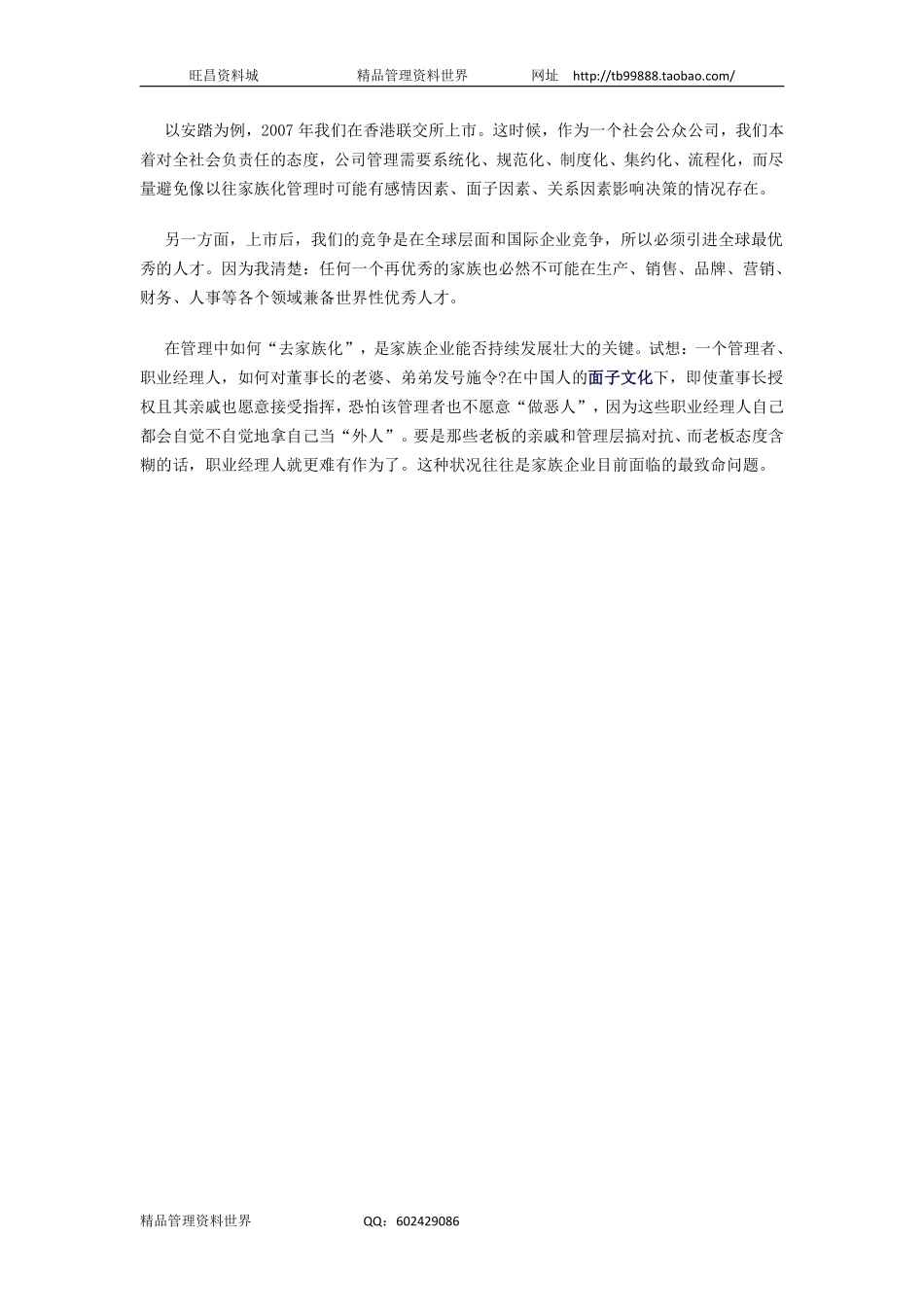 旺昌资料城　　精品管理资料世界　　网址　http://tb99888.taobao.com/

以安踏为例，2007 年我们在香港联交所上市。这时候，作为一个社会公众公司，我们本着对全社会负责任的态度，公司管理需要系统化、规范化、制度化、集约化、流程化，而尽量避免像以往家族化管理时可能有感情因素、面子因素、关系因素影响决策的情况存在。

另一方面，上市后，我们的竞争是在全球层面和国际企业竞争，所以必须引进全球最优秀的人才。因为我清楚：任何一个再优秀的家族也必然不可能在生产、销售、品牌、营销、财务、人事等各个领域兼备世界性优秀人才。

在管理中如何“去家族化”，是家族企业能否持续发展壮大的关键。试想：一个管理者、职业经理人，如何对董事长的老婆、弟弟发号施令?在中国人的面子文化下，即使董事长授权且其亲戚也愿意接受指挥，恐怕该管理者也不愿意“做恶人”，因为这些职业经理人自己都会自觉不自觉地拿自己当“外人”。要是那些老板的亲戚和管理层搞对抗、而老板态度含糊的话，职业经理人就更难有作为了。这种状况往往是家族企业目前面临的最致命问题。

精品管理资料世界　　QQ：602429086